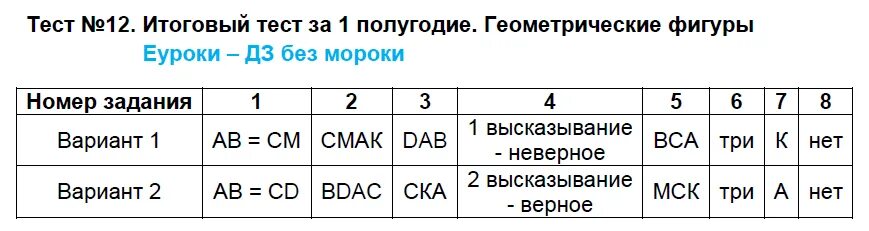 Тест №12. Итоговый тест за 1 полугодие. Геометрические фигуры

Еуроки – ДЗ без мороки

| Номер задания | 1 | 2 | 3 | 4 | 5 | 6 | 7 | 8 |
|---|---|---|---|---|---|---|---|---|
| Вариант 1 | AB = CM | CMAK | DAB | 1 высказывание - неверное | BCA | три | K | нет |
| Вариант 2 | AB = CD | BDAC | CKA | 2 высказывание - верное | MCK | три | A | нет |